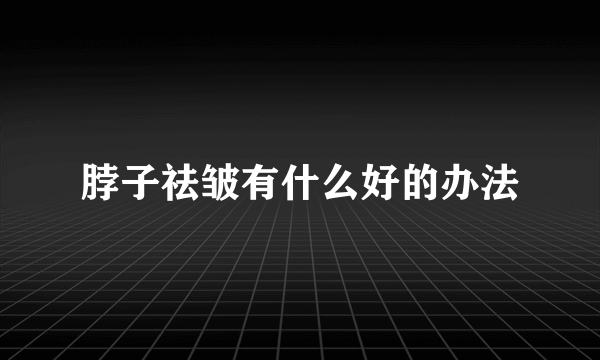 脖子祛皱有什么好的办法